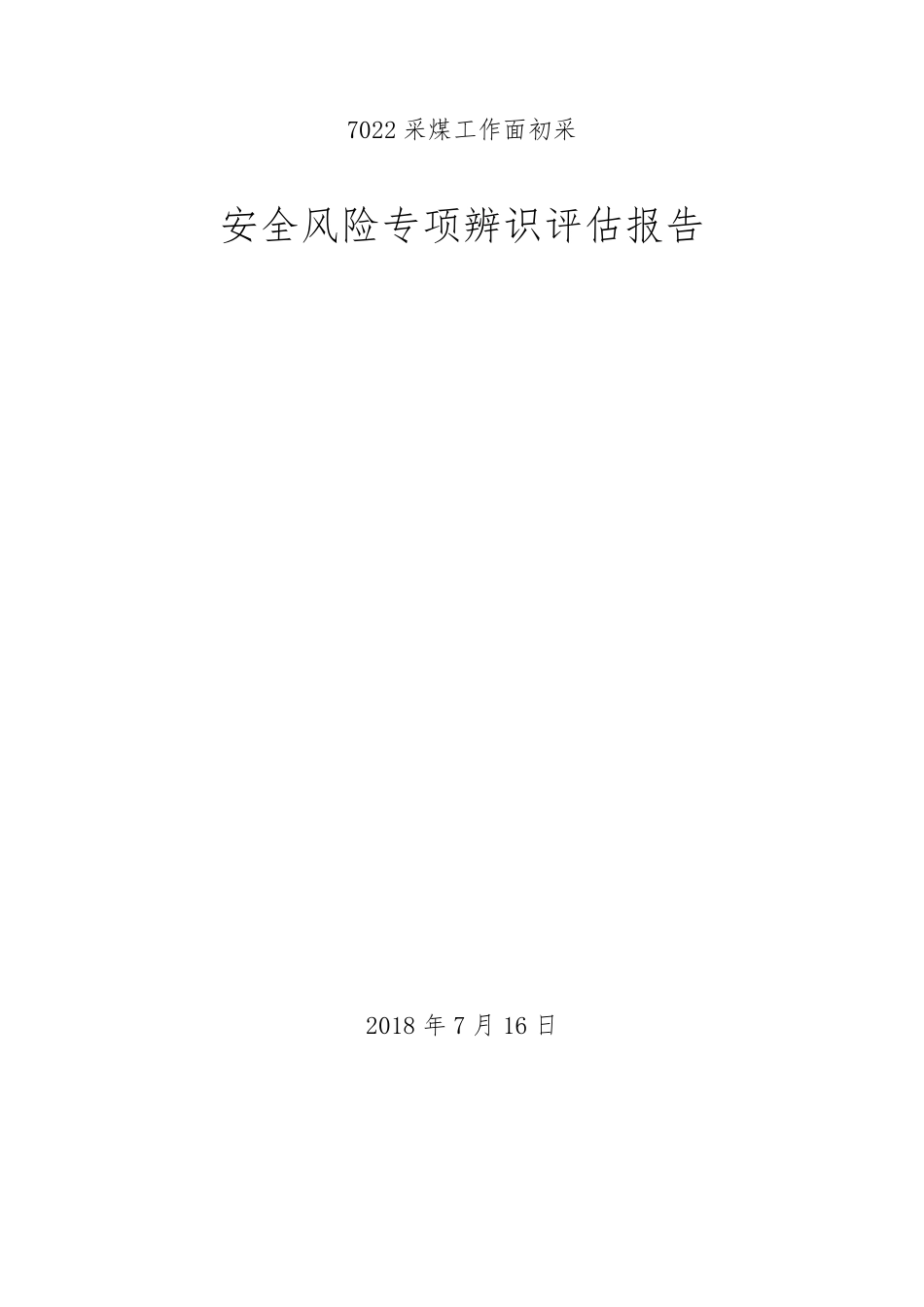 7022 采煤工作面初采

安全风险专项辨识评估报告

2018 年 7 月 16 日